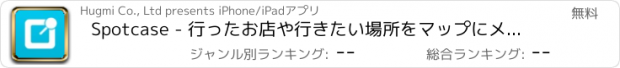 Hugmi Co., Ltd presents iPhone/iPadアプリ

無料

Spotcase - 行ったお店や行きたい場所をマップにメ...

ジャンル別ランキング: --

総合ランキング: --